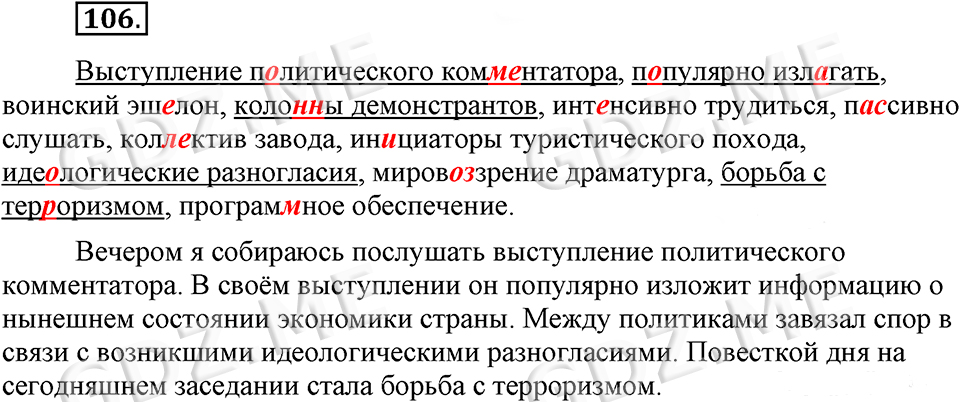 106.

Выступление политического комментатора, популярно излагать, воинский эшелон, колонны демонстрантов, интенсивно трудиться, пассивно слушать, коллектив завода, инициаторы туристического похода, идеологические разногласия, мировоззрение драматурга, борьба с терроризмом, программное обеспечение.

Вечером я собираюсь послушать выступление политического комментатора. В своём выступлении он популярно изложит информацию о нынешнем состоянии экономики страны. Между политиками завязал спор в связи с возникшими идеологическими разногласиями. Повесткой дня на сегодняшнем заседании стала борьба с терроризмом.

GDZ.ME